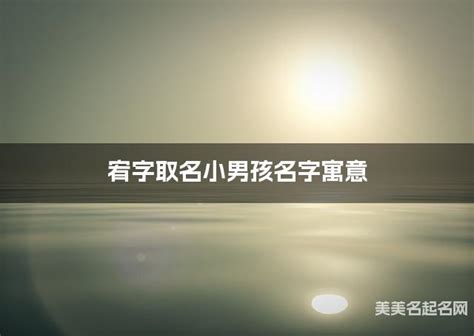 宥字取名小男孩名字寓意

美美名起名网